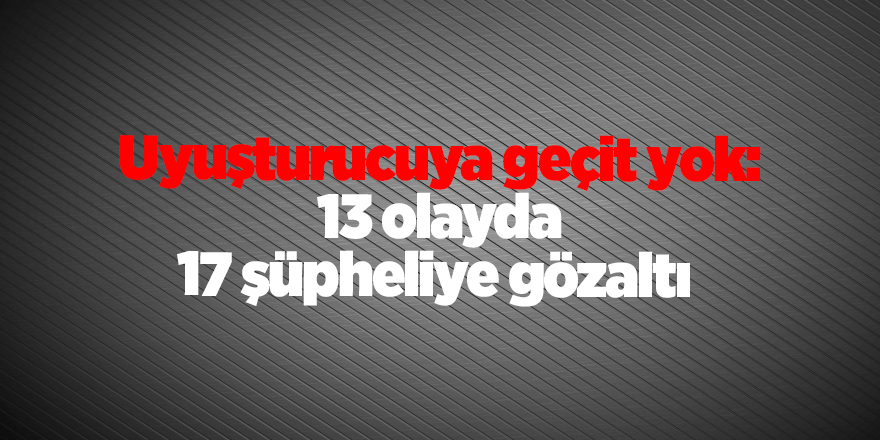 Uyuşturucuya geçit yok:
13 olayda
17 şüpheliye gözaltı